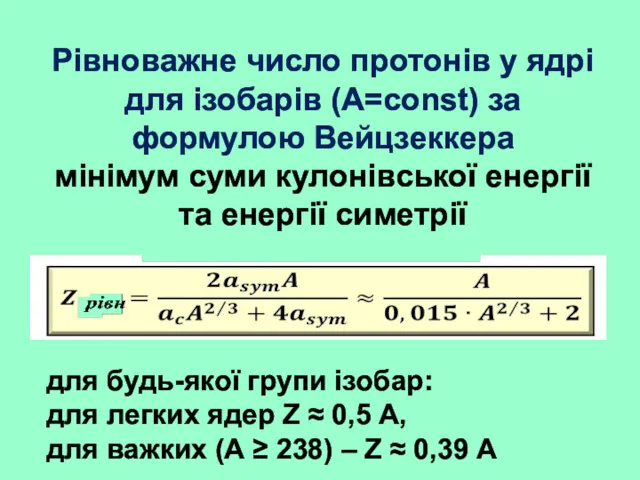 Рівноважне число протонів у ядрі для ізобарів (A=const) за формулою Вейцзеккера
мінімум суми кулонівської енергії та енергії симетрії

$Z_{рівн} = \frac{2a_{sym}A}{a_c A^{2/3} + 4a_{sym}} \approx \frac{A}{0,015 \cdot A^{2/3} + 2}$

для будь-якої групи ізобар:
для легких ядер Z ≈ 0,5 A,
для важких (A ≥ 238) – Z ≈ 0,39 A